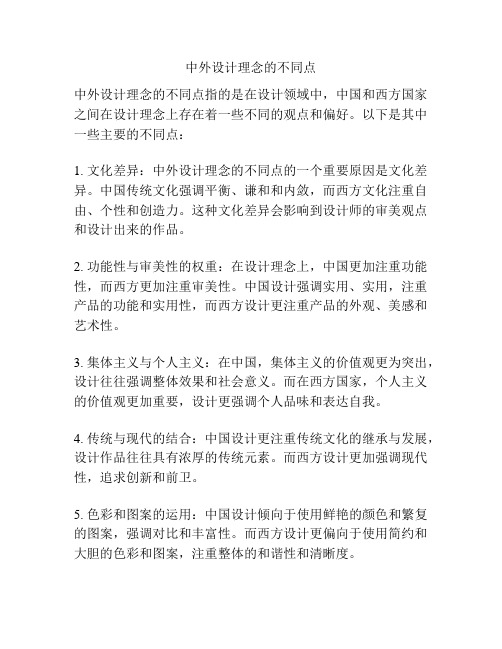 中外设计理念的不同点

中外设计理念的不同点指的是在设计领域中，中国和西方国家之间在设计理念上存在着一些不同的观点和偏好。以下是其中一些主要的不同点：

1. 文化差异：中外设计理念的不同点的一个重要原因是文化差异。中国传统文化强调平衡、谦和和内敛，而西方文化注重自由、个性和创造力。这种文化差异会影响到设计师的审美观点和设计出来的作品。

2. 功能性与审美性的权重：在设计理念上，中国更加注重功能性，而西方更加注重审美性。中国设计强调实用、实用，注重产品的功能和实用性，而西方设计更注重产品的外观、美感和艺术性。

3. 集体主义与个人主义：在中国，集体主义的价值观更为突出，设计往往强调整体效果和社会意义。而在西方国家，个人主义的价值观更加重要，设计更强调个人品味和表达自我。

4. 传统与现代的结合：中国设计更注重传统文化的继承与发展，设计作品往往具有浓厚的传统元素。而西方设计更加强调现代性，追求创新和前卫。

5. 色彩和图案的运用：中国设计倾向于使用鲜艳的颜色和繁复的图案，强调对比和丰富性。而西方设计更偏向于使用简约和大胆的色彩和图案，注重整体的和谐性和清晰度。